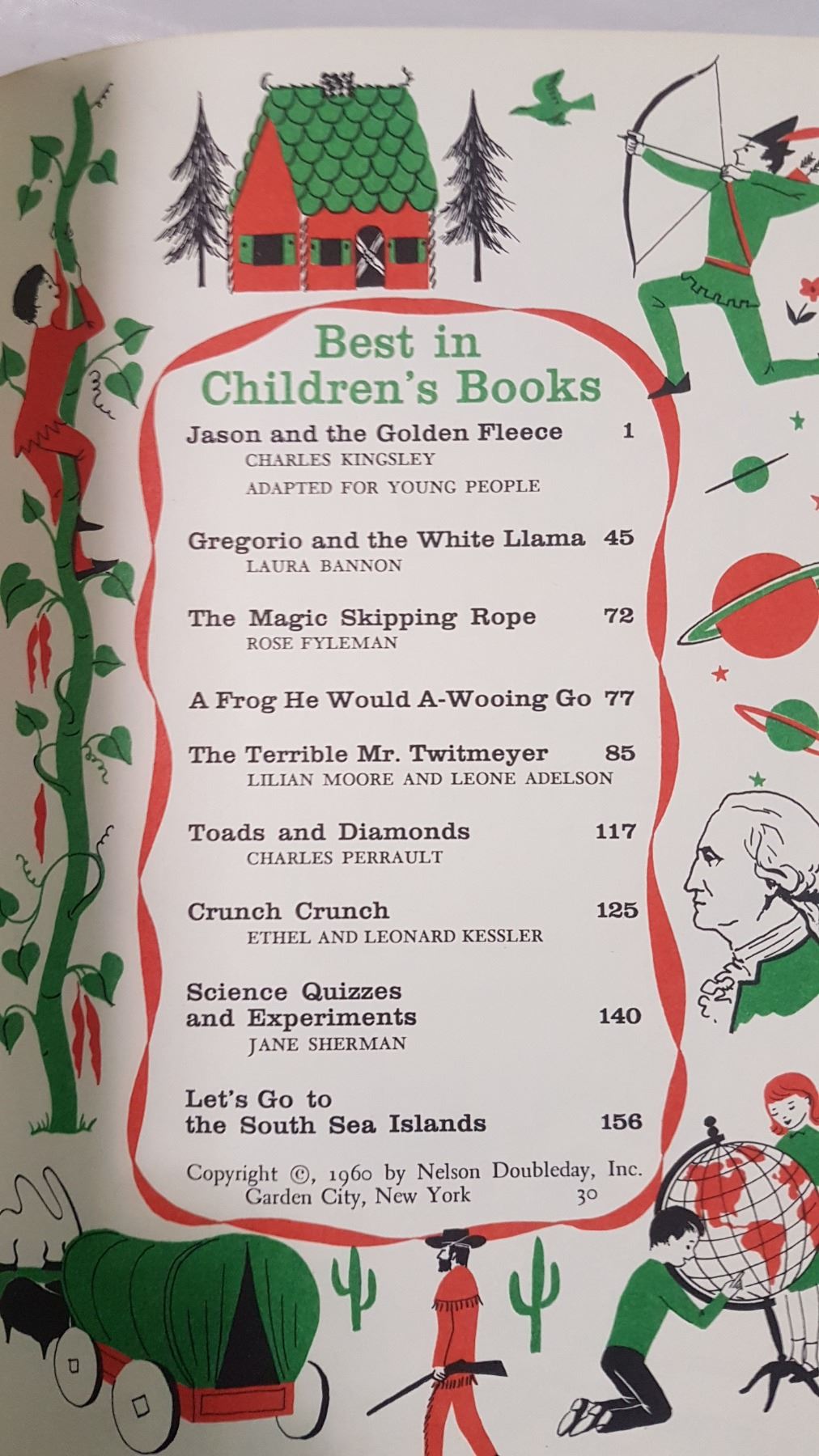 Best in
Children's Books

Jason and the Golden Fleece 1
CHARLES KINGSLEY
ADAPTED FOR YOUNG PEOPLE

Gregorio and the White Llama 45
LAURA BANNON

The Magic Skipping Rope 72
ROSE FYLEMAN

A Frog He Would A-Wooing Go 77

The Terrible Mr. Twitmeyer 85
LILIAN MOORE AND LEONE ADELSON

Toads and Diamonds 117
CHARLES PERRAULT

Crunch Crunch 125
ETHEL AND LEONARD KESSLER

Science Quizzes
and Experiments 140
JANE SHERMAN

Let's Go to
the South Sea Islands 156

Copyright ©, 1960 by Nelson Doubleday, Inc.
Garden City, New York 30